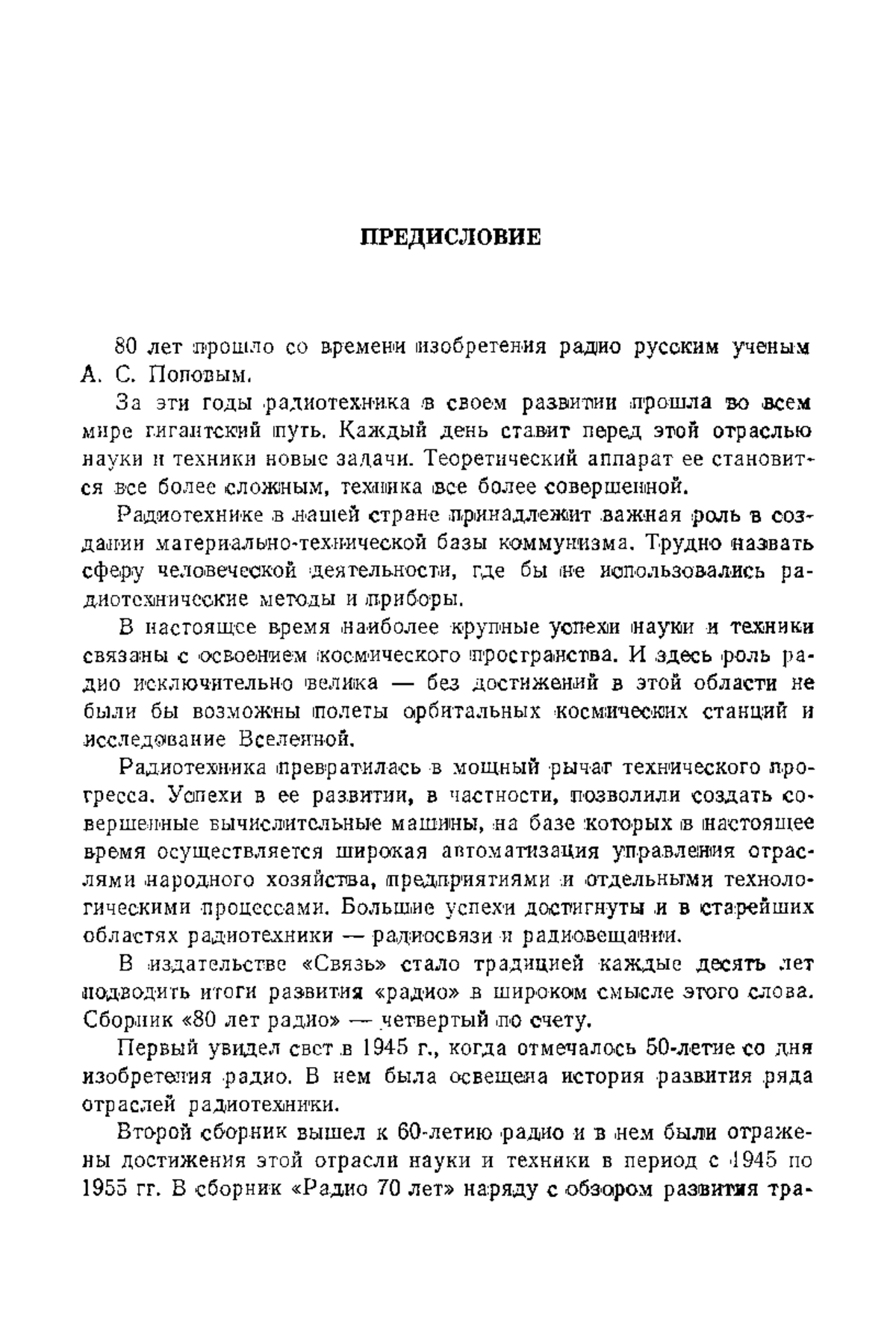 ПРЕДИСЛОВИЕ

80 лет прошло со времени изобретения радио русским ученым А. С. Поповым.

За эти годы радиотехника в своем развитии прошла во всем мире гигантский путь. Каждый день ставит перед этой отраслью науки и техники новые задачи. Теоретический аппарат ее становится все более сложным, техника все более совершенной.

Радиотехнике в нашей стране принадлежит важная роль в создании материально-технической базы коммунизма. Трудно назвать сферу человеческой деятельности, где бы не использовались радиотехнические методы и приборы.

В настоящее время наиболее крупные успехи науки и техники связаны с освоением космического пространства. И здесь роль радио исключительно велика — без достижений в этой области не были бы возможны полеты орбитальных космических станций и исследование Вселенной.

Радиотехника превратилась в мощный рычаг технического прогресса. Успехи в ее развитии, в частности, позволили создать совершенные вычислительные машины, на базе которых в настоящее время осуществляется широкая автоматизация управления отраслями народного хозяйства, предприятиями и отдельными технологическими процессами. Большие успехи достигнуты и в старейших областях радиотехники — радиосвязи и радиовещании.

В издательстве «Связь» стало традицией каждые десять лет подводить итоги развития «радио» в широком смысле этого слова. Сборник «80 лет радио» — четвертый по счету.

Первый увидел свет в 1945 г., когда отмечалось 50-летие со дня изобретения радио. В нем была освещена история развития ряда отраслей радиотехники.

Второй сборник вышел к 60-летию радио и в нем были отражены достижения этой отрасли науки и техники в период с 1945 по 1955 гг. В сборник «Радио 70 лет» наряду с обзором развития тра-